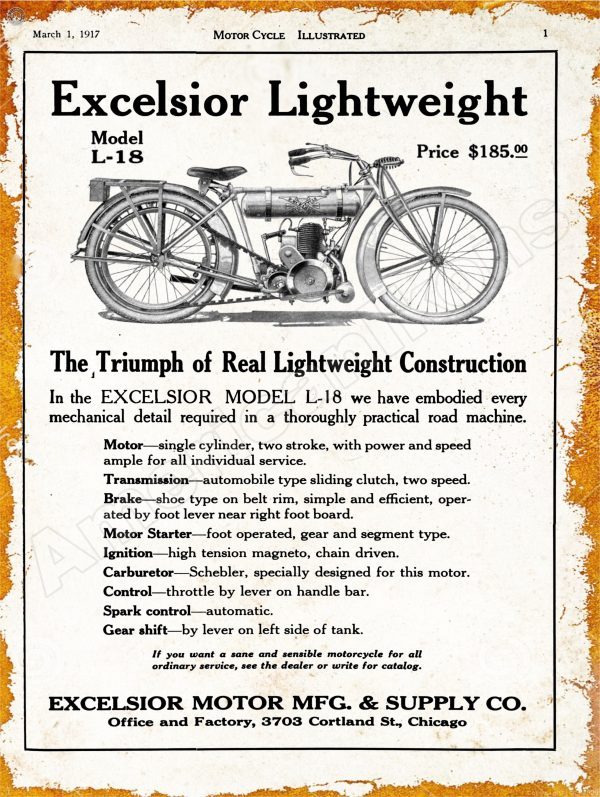 March 1, 1917 MOTOR CYCLE ILLUSTRATED 1

Excelsior Lightweight

Model L-18

Price $185.00

The Triumph of Real Lightweight Construction

In the EXCELSIOR MODEL L-18 we have embodied every mechanical detail required in a thoroughly practical road machine.

Motor—single cylinder, two stroke, with power and speed ample for all individual service.

Transmission—automobile type sliding clutch, two speed.

Brake—shoe type on belt rim, simple and efficient, operated by foot lever near right foot board.

Motor Starter—foot operated, gear and segment type.

Ignition—high tension magneto, chain driven.

Carburetor—Schebler, specially designed for this motor.

Control—throttle by lever on handle bar.

Spark control—automatic.

Gear shift—by lever on left side of tank.

If you want a sane and sensible motorcycle for all ordinary service, see the dealer or write for catalog.

EXCELSIOR MOTOR MFG. & SUPPLY CO.

Office and Factory, 3703 Cortland St., Chicago